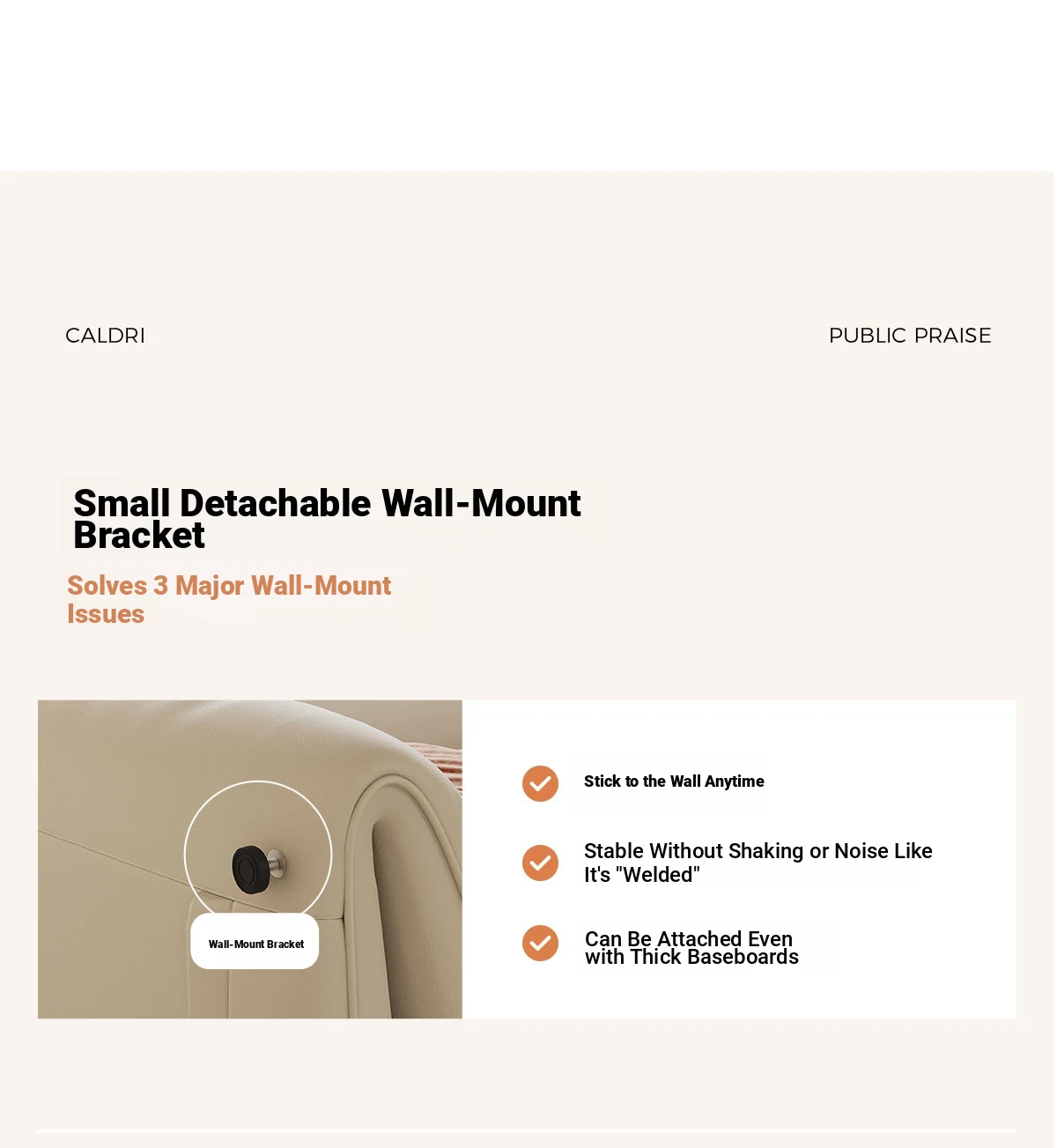 CALDRI

PUBLIC PRAISE

Small Detachable Wall-Mount Bracket

Solves 3 Major Wall-Mount Issues

Wall-Mount Bracket

Stick to the Wall Anytime

Stable Without Shaking or Noise Like It's "Welded"

Can Be Attached Even with Thick Baseboards